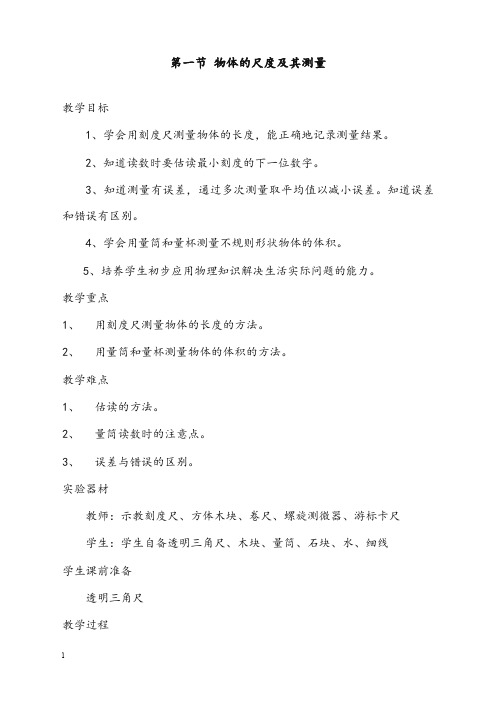 第一节 物体的尺度及其测量

教学目标

1、学会用刻度尺测量物体的长度，能正确地记录测量结果。

2、知道读数时要估读最小刻度的下一位数字。

3、知道测量有误差，通过多次测量取平均值以减小误差。知道误差和错误有区别。

4、学会用量筒和量杯测量不规则形状物体的体积。

5、培养学生初步应用物理知识解决生活实际问题的能力。

教学重点

1、 用刻度尺测量物体的长度的方法。

2、 用量筒和量杯测量物体的体积的方法。

教学难点

1、 估读的方法。

2、 量筒读数时的注意点。

3、 误差与错误的区别。

实验器材

教师：示教刻度尺、方体木块、卷尺、螺旋测微器、游标卡尺

学生：学生自备透明三角尺、木块、量筒、石块、水、细线

学生课前准备

透明三角尺

教学过程

1